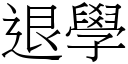 退學